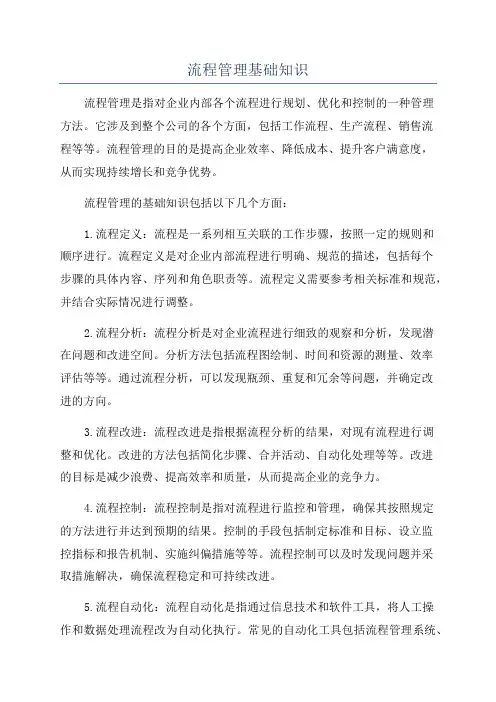 流程管理基础知识

流程管理是指对企业内部各个流程进行规划、优化和控制的一种管理方法。它涉及到整个公司的各个方面，包括工作流程、生产流程、销售流程等等。流程管理的目的是提高企业效率、降低成本、提升客户满意度，从而实现持续增长和竞争优势。

流程管理的基础知识包括以下几个方面：

1.流程定义：流程是一系列相互关联的工作步骤，按照一定的规则和顺序进行。流程定义是对企业内部流程进行明确、规范的描述，包括每个步骤的具体内容、序列和角色职责等。流程定义需要参考相关标准和规范，并结合实际情况进行调整。

2.流程分析：流程分析是对企业流程进行细致的观察和分析，发现潜在问题和改进空间。分析方法包括流程图绘制、时间和资源的测量、效率评估等等。通过流程分析，可以发现瓶颈、重复和冗余等问题，并确定改进的方向。

3.流程改进：流程改进是指根据流程分析的结果，对现有流程进行调整和优化。改进的方法包括简化步骤、合并活动、自动化处理等等。改进的目标是减少浪费、提高效率和质量，从而提高企业的竞争力。

4.流程控制：流程控制是指对流程进行监控和管理，确保其按照规定的方法进行并达到预期的结果。控制的手段包括制定标准和目标、设立监控指标和报告机制、实施纠偏措施等等。流程控制可以及时发现问题并采取措施解决，确保流程稳定和可持续改进。

5.流程自动化：流程自动化是指通过信息技术和软件工具，将人工操作和数据处理流程改为自动化执行。常见的自动化工具包括流程管理系统、